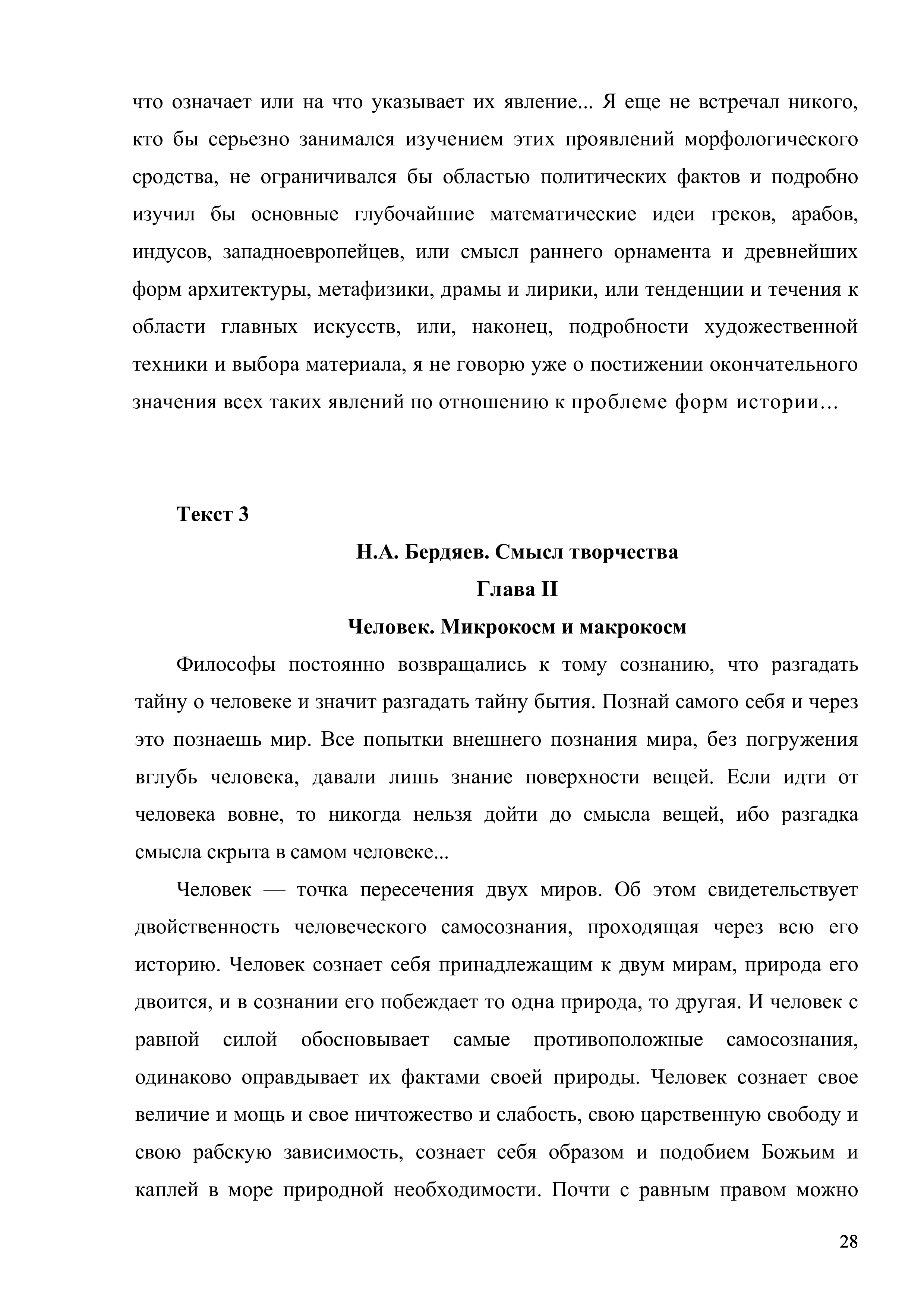 что означает или на что указывает их явление... Я еще не встречал никого, кто бы серьезно занимался изучением этих проявлений морфологического сродства, не ограничивался бы областью политических фактов и подробно изучил бы основные глубочайшие математические идеи греков, арабов, индусов, западноевропейцев, или смысл раннего орнамента и древнейших форм архитектуры, метафизики, драмы и лирики, или тенденции и течения к области главных искусств, или, наконец, подробности художественной техники и выбора материала, я не говорю уже о постижении окончательного значения всех таких явлений по отношению к проблеме форм истории…

Текст 3

Н.А. Бердяев. Смысл творчества

Глава II

Человек. Микрокосм и макрокосм

Философы постоянно возвращались к тому сознанию, что разгадать тайну о человеке и значит разгадать тайну бытия. Познай самого себя и через это познаешь мир. Все попытки внешнего познания мира, без погружения вглубь человека, давали лишь знание поверхности вещей. Если идти от человека вовне, то никогда нельзя дойти до смысла вещей, ибо разгадка смысла скрыта в самом человеке...

Человек — точка пересечения двух миров. Об этом свидетельствует двойственность человеческого самосознания, проходящая через всю его историю. Человек сознает себя принадлежащим к двум мирам, природа его двоится, и в сознании его побеждает то одна природа, то другая. И человек с равной силой обосновывает самые противоположные самосознания, одинаково оправдывает их фактами своей природы. Человек сознает свое величие и мощь и свое ничтожество и слабость, свою царственную свободу и свою рабскую зависимость, сознает себя образом и подобием Божьим и каплей в море природной необходимости. Почти с равным правом можно

28